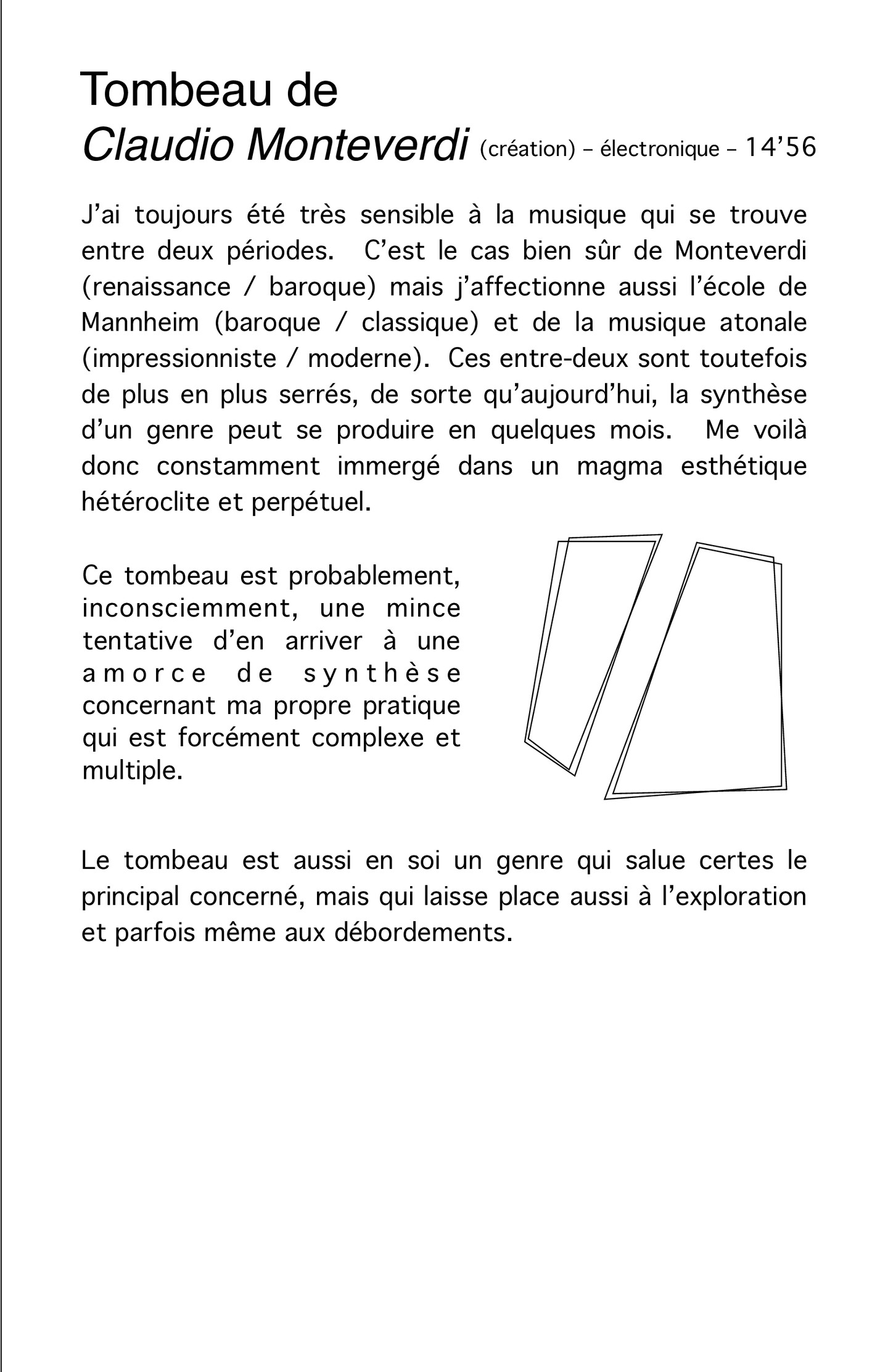 Tombeau de
Claudio Monteverdi (création) – électronique – 14'56

J'ai toujours été très sensible à la musique qui se trouve entre deux périodes. C'est le cas bien sûr de Monteverdi (renaissance / baroque) mais j'affectionne aussi l'école de Mannheim (baroque / classique) et de la musique atonale (impressionniste / moderne). Ces entre-deux sont toutefois de plus en plus serrés, de sorte qu'aujourd'hui, la synthèse d'un genre peut se produire en quelques mois. Me voilà donc constamment immergé dans un magma esthétique hétéroclite et perpétuel.

Ce tombeau est probablement, inconsciemment, une mince tentative d'en arriver à une amorce de synthèse concernant ma propre pratique qui est forcément complexe et multiple.

Le tombeau est aussi en soi un genre qui salue certes le principal concerné, mais qui laisse place aussi à l'exploration et parfois même aux débordements.